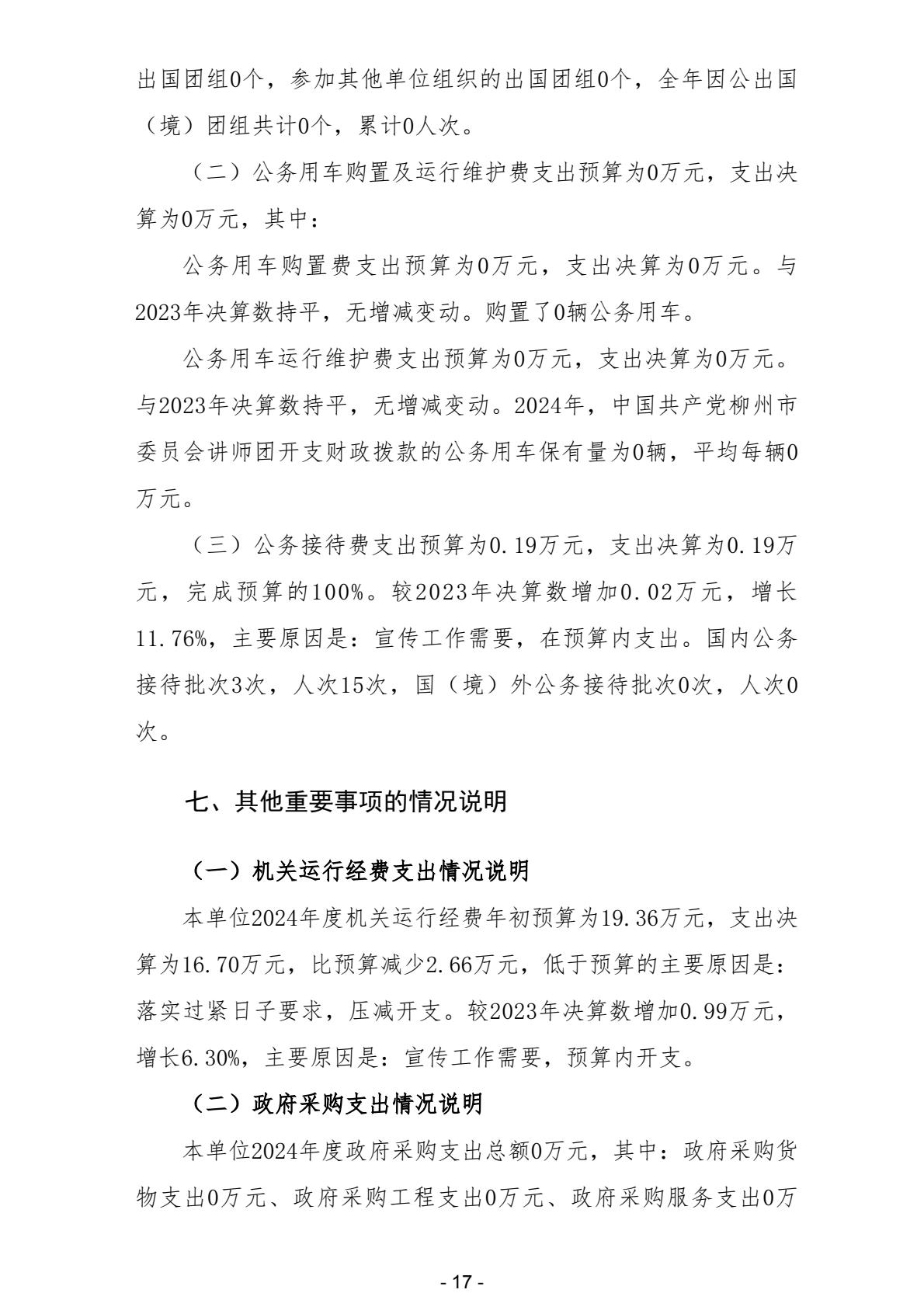 出国团组0个，参加其他单位组织的出国团组0个，全年因公出国（境）团组共计0个，累计0人次。

（二）公务用车购置及运行维护费支出预算为0万元，支出决算为0万元，其中：

公务用车购置费支出预算为0万元，支出决算为0万元。与2023年决算数持平，无增减变动。购置了0辆公务用车。

公务用车运行维护费支出预算为0万元，支出决算为0万元。与2023年决算数持平，无增减变动。2024年，中国共产党柳州市委员会讲师团开支财政拨款的公务用车保有量为0辆，平均每辆0万元。

（三）公务接待费支出预算为0.19万元，支出决算为0.19万元，完成预算的100%。较2023年决算数增加0.02万元，增长11.76%，主要原因是：宣传工作需要，在预算内支出。国内公务接待批次3次，人次15次，国（境）外公务接待批次0次，人次0次。

七、其他重要事项的情况说明

（一）机关运行经费支出情况说明

本单位2024年度机关运行经费年初预算为19.36万元，支出决算为16.70万元，比预算减少2.66万元，低于预算的主要原因是：落实过紧日子要求，压减开支。较2023年决算数增加0.99万元，增长6.30%，主要原因是：宣传工作需要，预算内开支。

（二）政府采购支出情况说明

本单位2024年度政府采购支出总额0万元，其中：政府采购货物支出0万元、政府采购工程支出0万元、政府采购服务支出0万

- 17 -